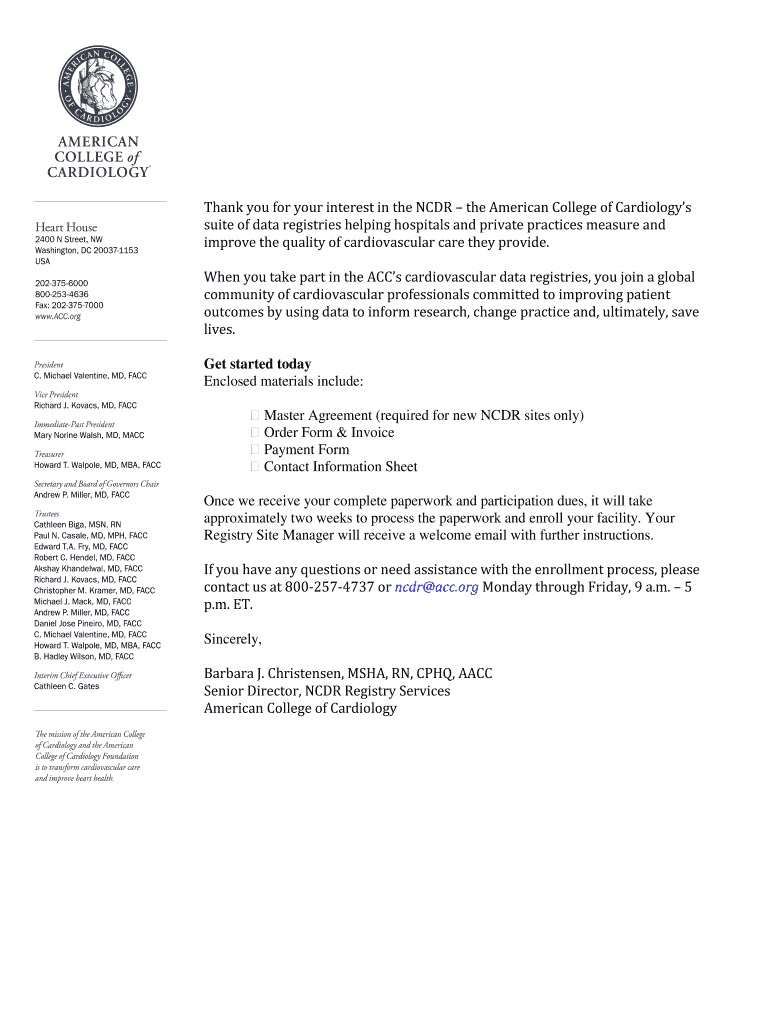 AMERICAN COLLEGE OF CARDIOLOGY

AMERICAN COLLEGE of CARDIOLOGY

Heart House
2400 N Street, NW
Washington, DC 20037-1153
USA

202-375-6000
800-253-4636
Fax: 202-375-7000
www.ACC.org

President
C. Michael Valentine, MD, FACC

Vice President
Richard J. Kovacs, MD, FACC

Immediate-Past President
Mary Norine Walsh, MD, MACC

Treasurer
Howard T. Walpole, MD, MBA, FACC

Secretary and Board of Governors Chair
Andrew P. Miller, MD, FACC

Trustees
Cathleen Biga, MSN, RN
Paul N. Casale, MD, MPH, FACC
Edward T.A. Fry, MD, FACC
Robert C. Hendel, MD, FACC
Akshay Khandelwal, MD, FACC
Richard J. Kovacs, MD, FACC
Christopher M. Kramer, MD, FACC
Michael J. Mack, MD, FACC
Andrew P. Miller, MD, FACC
Daniel Jose Pineiro, MD, FACC
C. Michael Valentine, MD, FACC
Howard T. Walpole, MD, MBA, FACC
B. Hadley Wilson, MD, FACC

Interim Chief Executive Officer
Cathleen C. Gates

The mission of the American College of Cardiology and the American College of Cardiology Foundation is to transform cardiovascular care and improve heart health.

Thank you for your interest in the NCDR – the American College of Cardiology's suite of data registries helping hospitals and private practices measure and improve the quality of cardiovascular care they provide.

When you take part in the ACC's cardiovascular data registries, you join a global community of cardiovascular professionals committed to improving patient outcomes by using data to inform research, change practice and, ultimately, save lives.

Get started today
Enclosed materials include:

Master Agreement (required for new NCDR sites only)
Order Form & Invoice
Payment Form
Contact Information Sheet

Once we receive your complete paperwork and participation dues, it will take approximately two weeks to process the paperwork and enroll your facility. Your Registry Site Manager will receive a welcome email with further instructions.

If you have any questions or need assistance with the enrollment process, please contact us at 800-257-4737 or ncdr@acc.org Monday through Friday, 9 a.m. – 5 p.m. ET.

Sincerely,

Barbara J. Christensen, MSHA, RN, CPHQ, AACC
Senior Director, NCDR Registry Services
American College of Cardiology